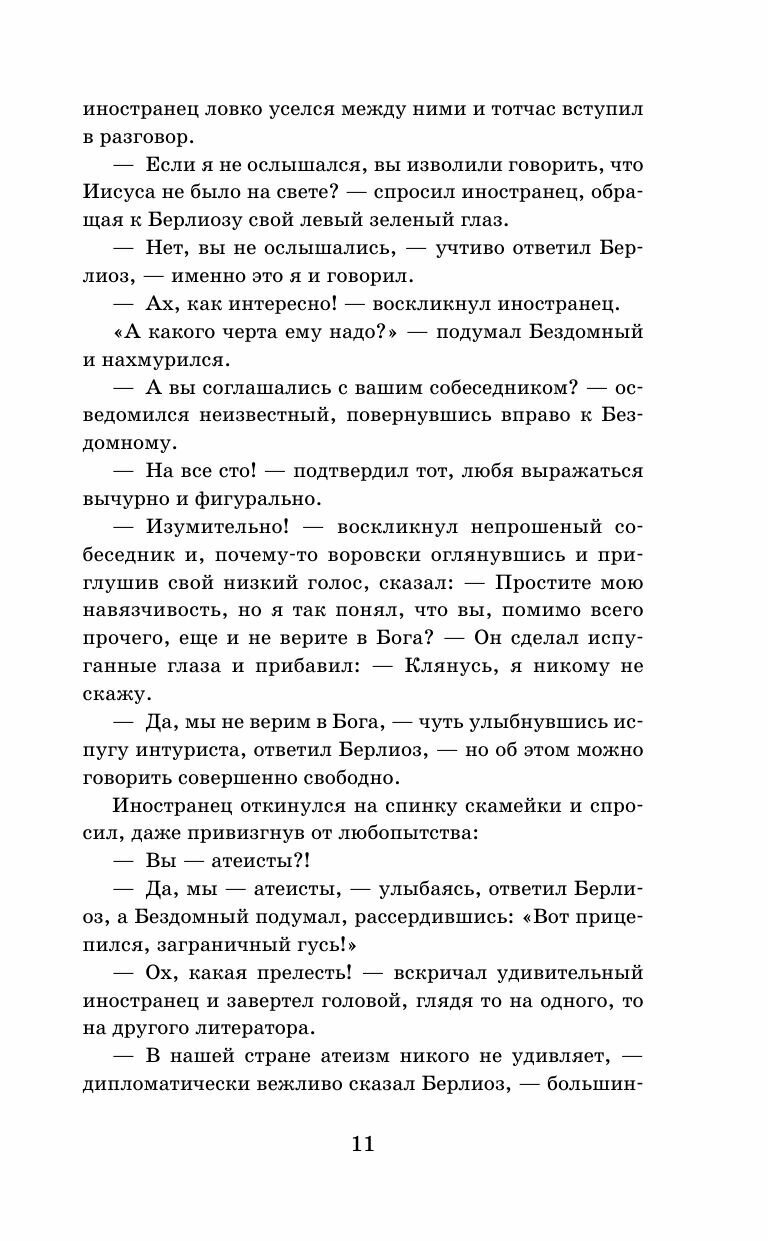 иностранец ловко уселся между ними и тотчас вступил в разговор.

— Если я не ослышался, вы изволили говорить, что Иисуса не было на свете? — спросил иностранец, обращая к Берлиозу свой левый зеленый глаз.

— Нет, вы не ослышались, — учтиво ответил Берлиоз, — именно это я и говорил.

— Ах, как интересно! — воскликнул иностранец.

«А какого черта ему надо?» — подумал Бездомный и нахмурился.

— А вы соглашались с вашим собеседником? — осведомился неизвестный, повернувшись вправо к Бездомному.

— На все сто! — подтвердил тот, любя выражаться вычурно и фигурально.

— Изумительно! — воскликнул непрошеный собеседник и, почему-то воровски оглянувшись и приглушив свой низкий голос, сказал: — Простите мою навязчивость, но я так понял, что вы, помимо всего прочего, еще и не верите в Бога? — Он сделал испуганные глаза и прибавил: — Клянусь, я никому не скажу.

— Да, мы не верим в Бога, — чуть улыбнувшись испугу интуриста, ответил Берлиоз, — но об этом можно говорить совершенно свободно.

Иностранец откинулся на спинку скамейки и спросил, даже привизгнув от любопытства:

— Вы — атеисты?!

— Да, мы — атеисты, — улыбаясь, ответил Берлиоз, а Бездомный подумал, рассердившись: «Вот прицепился, заграничный гусь!»

— Ох, какая прелесть! — вскричал удивительный иностранец и завертел головой, глядя то на одного, то на другого литератора.

— В нашей стране атеизм никого не удивляет, — дипломатически вежливо сказал Берлиоз, — большин-

11